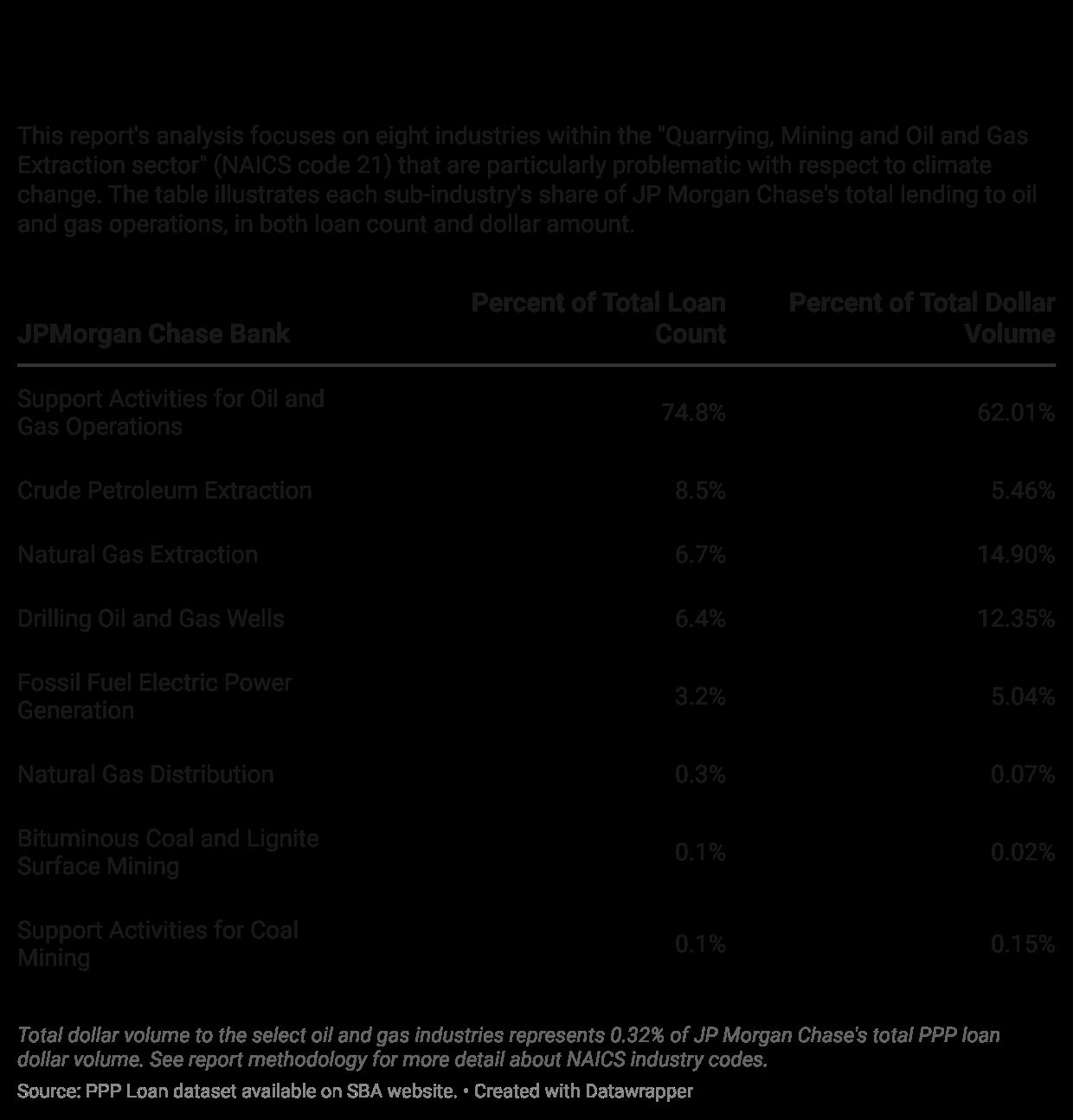 This report's analysis focuses on eight industries within the "Quarrying, Mining and Oil and Gas Extraction sector" (NAICS code 21) that are particularly problematic with respect to climate change. The table illustrates each sub-industry's share of JP Morgan Chase's total lending to oil and gas operations, in both loan count and dollar amount.

| JPMorgan Chase Bank | Percent of Total Loan Count | Percent of Total Dollar Volume |
|---|---|---|
| Support Activities for Oil and Gas Operations | 74.8% | 62.01% |
| Crude Petroleum Extraction | 8.5% | 5.46% |
| Natural Gas Extraction | 6.7% | 14.90% |
| Drilling Oil and Gas Wells | 6.4% | 12.35% |
| Fossil Fuel Electric Power Generation | 3.2% | 5.04% |
| Natural Gas Distribution | 0.3% | 0.07% |
| Bituminous Coal and Lignite Surface Mining | 0.1% | 0.02% |
| Support Activities for Coal Mining | 0.1% | 0.15% |

Total dollar volume to the select oil and gas industries represents 0.32% of JP Morgan Chase's total PPP loan dollar volume. See report methodology for more detail about NAICS industry codes.

Source: PPP Loan dataset available on SBA website. • Created with Datawrapper